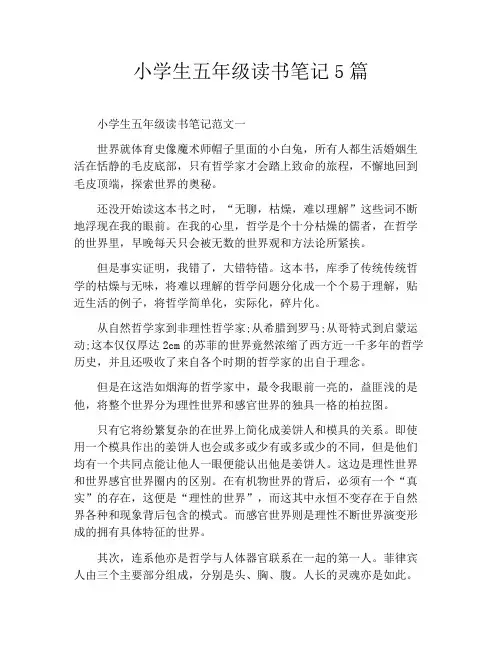 小学生五年级读书笔记5篇

小学生五年级读书笔记范文一

世界就体育史像魔术师帽子里面的小白兔，所有人都生活婚姻生活在恬静的毛皮底部，只有哲学家才会踏上致命的旅程，不懈地回到毛皮顶端，探索世界的奥秘。

还没开始读这本书之时，“无聊，枯燥，难以理解”这些词不断地浮现在我的眼前。在我的心里，哲学是个十分枯燥的儒者，在哲学的世界里，早晚每天只会被无数的世界观和方法论所紧挨。

但是事实证明，我错了，大错特错。这本书，库季了传统传统哲学的枯燥与无味，将难以理解的哲学问题分化成一个个易于理解，贴近生活的例子，将哲学简单化，实际化，碎片化。

从自然哲学家到非理性哲学家;从希腊到罗马;从哥特式到启蒙运动;这本仅仅厚达2cm的苏菲的世界竟然浓缩了西方近一千多年的哲学历史，并且还吸收了来自各个时期的哲学家的出自于理念。

但是在这浩如烟海的哲学家中，最令我眼前一亮的，益匪浅的是他，将整个世界分为理性世界和感官世界的独具一格的柏拉图。

只有它将纷繁复杂的在世界上简化成姜饼人和模具的关系。即使用一个模具作出的姜饼人也会或多或少有或多或少的不同，但是他们均有一个共同点能让他人一眼便能认出他是姜饼人。这边是理性世界和世界感官世界圈内的区别。在有机物世界的背后，必须有一个“真实”的存在，这便是“理性的世界”，而这其中永恒不变存在于自然界各种和现象背后包含的模式。而感官世界则是理性不断世界演变形成的拥有具体特征的世界。

其次，连系他亦是哲学与人体器官联系在一起的第一人。菲律宾人由三个主要部分组成，分别是头、胸、腹。人长的灵魂亦是如此。